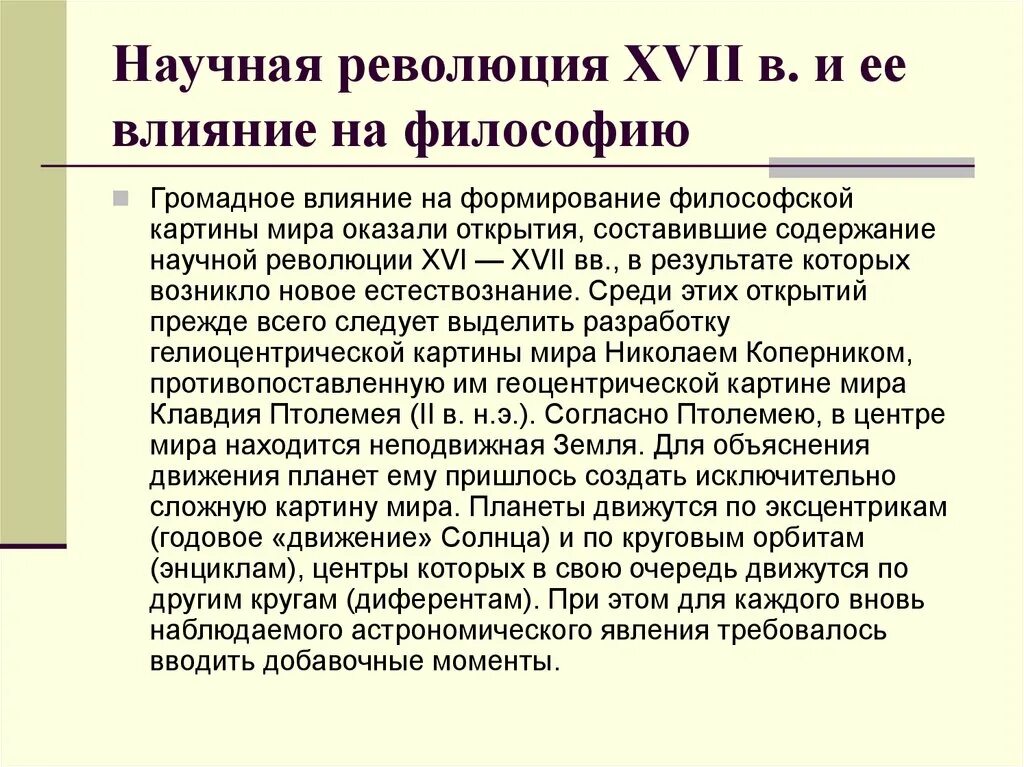 Научная революция XVII в. и ее влияние на философию

Громадное влияние на формирование философской картины мира оказали открытия, составившие содержание научной революции XVI — XVII вв., в результате которых возникло новое естествознание. Среди этих открытий прежде всего следует выделить разработку гелиоцентрической картины мира Николаем Коперником, противопоставленную им геоцентрической картине мира Клавдия Птолемея (II в. н.э.). Согласно Птолемею, в центре мира находится неподвижная Земля. Для объяснения движения планет ему пришлось создать исключительно сложную картину мира. Планеты движутся по эксцентрикам (годовое «движение» Солнца) и по круговым орбитам (энциклам), центры которых в свою очередь движутся по другим кругам (диферентам). При этом для каждого вновь наблюдаемого астрономического явления требовалось вводить добавочные моменты.